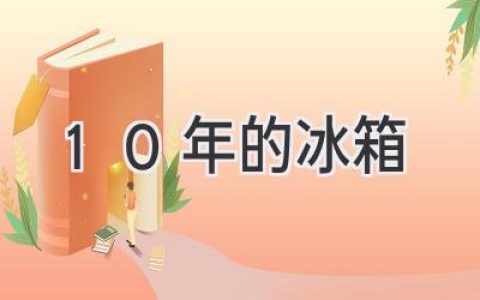 １０年的冰箱